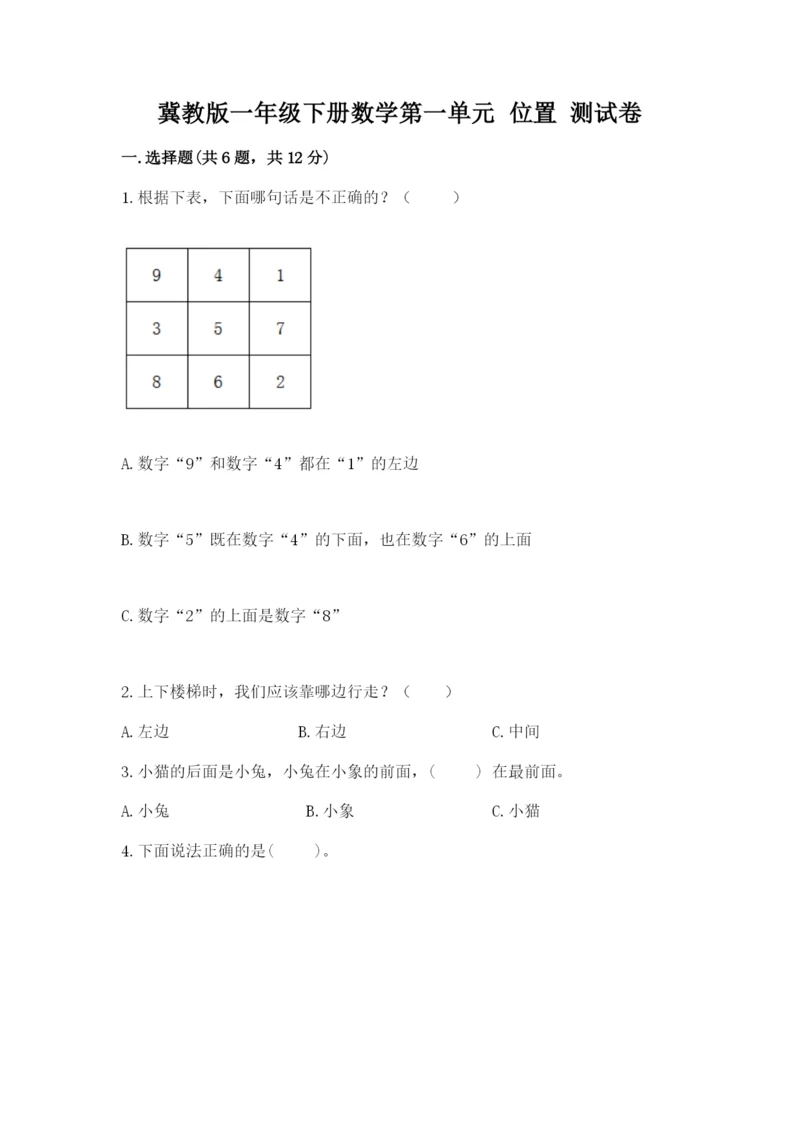 冀教版一年级下册数学第一单元 位置 测试卷

一.选择题(共6题，共12分)

1.根据下表，下面哪句话是不正确的？（　　）

| 9 | 4 | 1 |
|---|---|---|
| 3 | 5 | 7 |
| 8 | 6 | 2 |

A.数字“9”和数字“4”都在“1”的左边

B.数字“5”既在数字“4”的下面，也在数字“6”的上面

C.数字“2”的上面是数字“8”

2.上下楼梯时，我们应该靠哪边行走？（　　）

A.左边　　B.右边　　C.中间

3.小猫的后面是小兔，小兔在小象的前面，（　　）在最前面。

A.小兔　　B.小象　　C.小猫

4.下面说法正确的是(　　)。